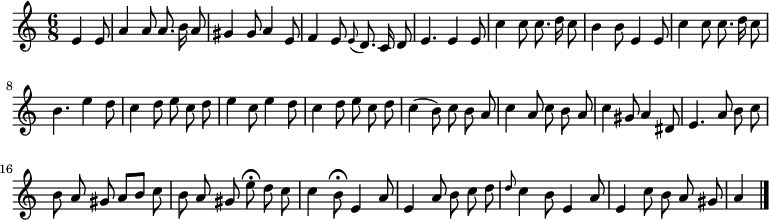 $\frac{6}{8}$

8

16